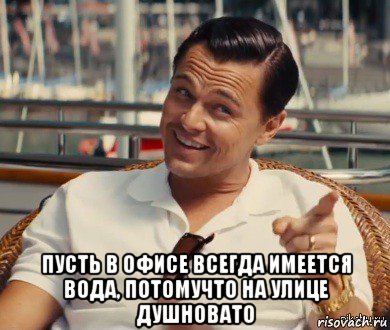 ПУСТЬ В ОФИСЕ ВСЕГДА ИМЕЕТСЯ ВОДА, ПОТОМУЧТО НА УЛИЦЕ ДУШНОВАТО

risovach.ru